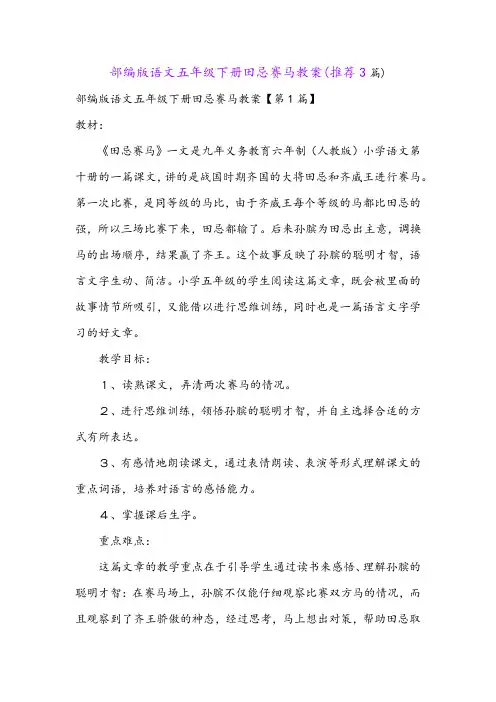 部编版语文五年级下册田忌赛马教案(推荐3篇)

部编版语文五年级下册田忌赛马教案【第1篇】

教材：

《田忌赛马》一文是九年义务教育六年制（人教版）小学语文第十册的一篇课文，讲的是战国时期齐国的大将田忌和齐威王进行赛马。第一次比赛，是同等级的马比，由于齐威王每个等级的马都比田忌的强，所以三场比赛下来，田忌都输了。后来孙膑为田忌出主意，调换马的出场顺序，结果赢了齐王。这个故事反映了孙膑的聪明才智，语言文字生动、简洁。小学五年级的学生阅读这篇文章，既会被里面的故事情节所吸引，又能借以进行思维训练，同时也是一篇语言文字学习的好文章。

教学目标：

1、读熟课文，弄清两次赛马的情况。

2、进行思维训练，领悟孙膑的聪明才智，并自主选择合适的方式有所表达。

3、有感情地朗读课文，通过表情朗读、表演等形式理解课文的重点词语，培养对语言的感悟能力。

4、掌握课后生字。

重点难点：

这篇文章的教学重点在于引导学生通过读书来感悟、理解孙膑的聪明才智：在赛马场上，孙膑不仅能仔细观察比赛双方马的情况，而且观察到了齐王骄傲的神态，经过思考，马上想出对策，帮助田忌取